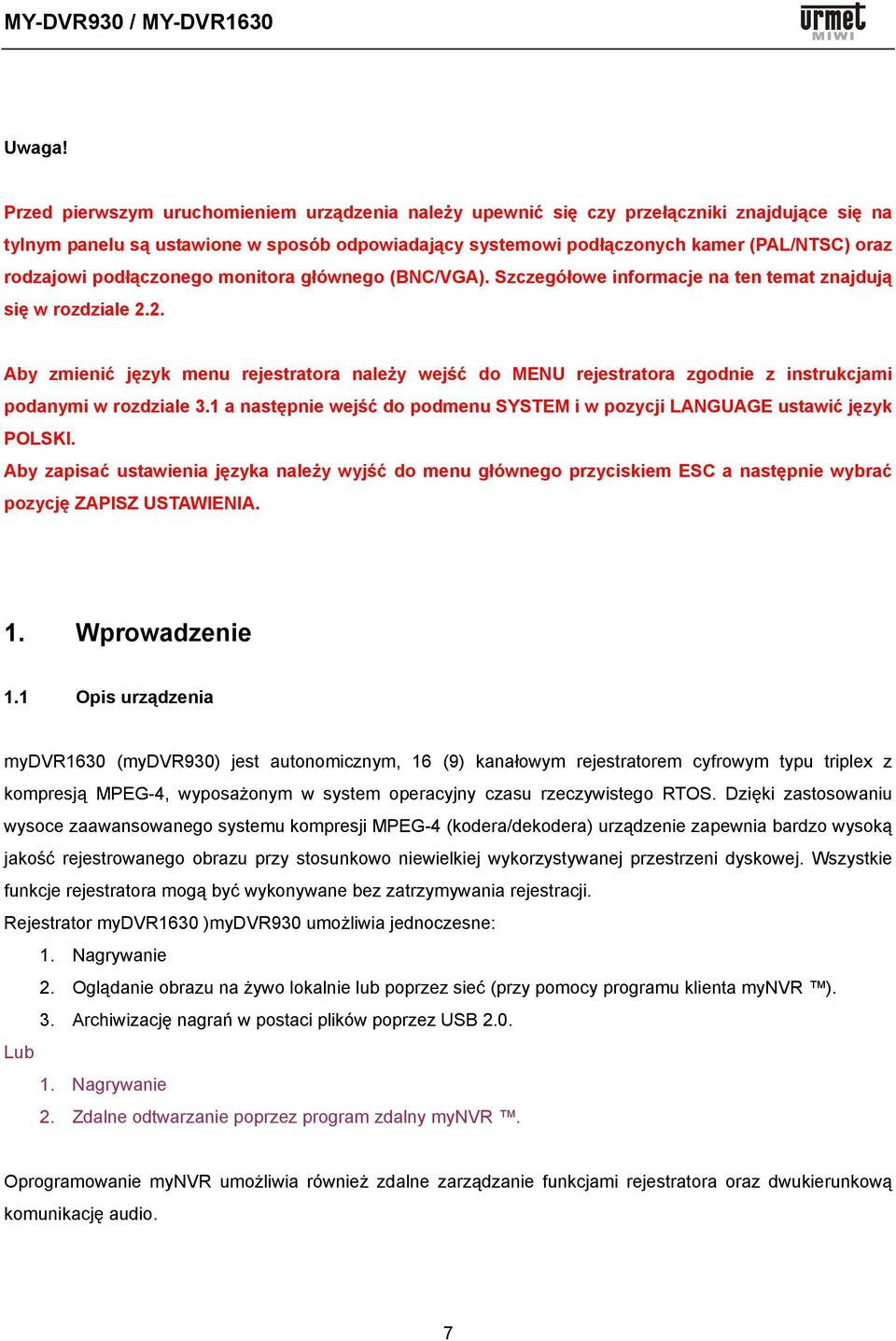 MY-DVR930 / MY-DVR1630

urmet MIWI

Uwaga!

Przed pierwszym uruchomieniem urządzenia należy upewnić się czy przełączniki znajdujące się na tylnym panelu są ustawione w sposób odpowiadający systemowi podłączonych kamer (PAL/NTSC) oraz rodzajowi podłączonego monitora głównego (BNC/VGA). Szczegółowe informacje na ten temat znajdują się w rozdziale 2.2.

Aby zmienić język menu rejestratora należy wejść do MENU rejestratora zgodnie z instrukcjami podanymi w rozdziale 3.1 a następnie wejść do podmenu SYSTEM i w pozycji LANGUAGE ustawić język POLSKI.
Aby zapisać ustawienia języka należy wyjść do menu głównego przyciskiem ESC a następnie wybrać pozycję ZAPISZ USTAWIENIA.

1. Wprowadzenie

1.1 Opis urządzenia

myDVR1630 (myDVR930) jest autonomicznym, 16 (9) kanałowym rejestratorem cyfrowym typu triplex z kompresją MPEG-4, wyposażonym w system operacyjny czasu rzeczywistego RTOS. Dzięki zastosowaniu wysoce zaawansowanego systemu kompresji MPEG-4 (kodera/dekodera) urządzenie zapewnia bardzo wysoką jakość rejestrowanego obrazu przy stosunkowo niewielkiej wykorzystywanej przestrzeni dyskowej. Wszystkie funkcje rejestratora mogą być wykonywane bez zatrzymywania rejestracji.
Rejestrator myDVR1630 )myDVR930 umożliwia jednoczesne:
1. Nagrywanie
2. Oglądanie obrazu na żywo lokalnie lub poprzez sieć (przy pomocy programu klienta myNVR ™).
3. Archiwizację nagrań w postaci plików poprzez USB 2.0.
Lub
1. Nagrywanie
2. Zdalne odtwarzanie poprzez program zdalny myNVR ™.

Oprogramowanie myNVR umożliwia również zdalne zarządzanie funkcjami rejestratora oraz dwukierunkową komunikację audio.

7